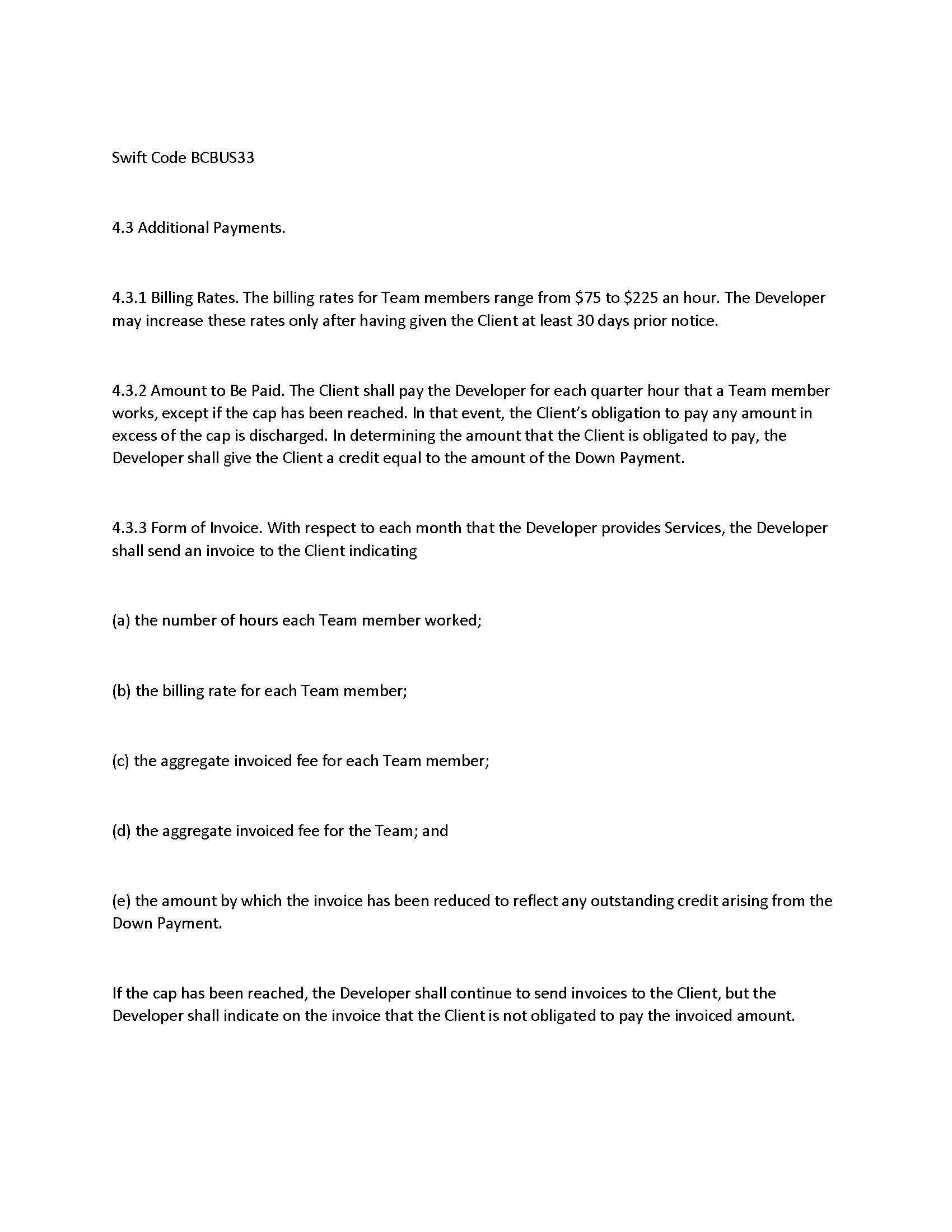 Swift Code BCBUS33

4.3 Additional Payments.

4.3.1 Billing Rates. The billing rates for Team members range from \$75 to \$225 an hour. The Developer may increase these rates only after having given the Client at least 30 days prior notice.

4.3.2 Amount to Be Paid. The Client shall pay the Developer for each quarter hour that a Team member works, except if the cap has been reached. In that event, the Client's obligation to pay any amount in excess of the cap is discharged. In determining the amount that the Client is obligated to pay, the Developer shall give the Client a credit equal to the amount of the Down Payment.

4.3.3 Form of Invoice. With respect to each month that the Developer provides Services, the Developer shall send an invoice to the Client indicating

(a) the number of hours each Team member worked;

(b) the billing rate for each Team member;

(c) the aggregate invoiced fee for each Team member;

(d) the aggregate invoiced fee for the Team; and

(e) the amount by which the invoice has been reduced to reflect any outstanding credit arising from the Down Payment.

If the cap has been reached, the Developer shall continue to send invoices to the Client, but the Developer shall indicate on the invoice that the Client is not obligated to pay the invoiced amount.